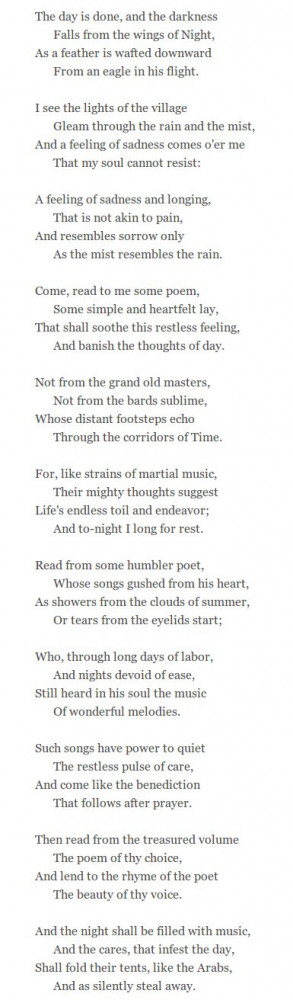 The day is done, and the darkness
Falls from the wings of Night,
As a feather is wafted downward
From an eagle in his flight.

I see the lights of the village
Gleam through the rain and the mist,
And a feeling of sadness comes o'er me
That my soul cannot resist:

A feeling of sadness and longing,
That is not akin to pain,
And resembles sorrow only
As the mist resembles the rain.

Come, read to me some poem,
Some simple and heartfelt lay,
That shall soothe this restless feeling,
And banish the thoughts of day.

Not from the grand old masters,
Not from the bards sublime,
Whose distant footsteps echo
Through the corridors of Time.

For, like strains of martial music,
Their mighty thoughts suggest
Life's endless toil and endeavor;
And to-night I long for rest.

Read from some humbler poet,
Whose songs gushed from his heart,
As showers from the clouds of summer,
Or tears from the eyelids start;

Who, through long days of labor,
And nights devoid of ease,
Still heard in his soul the music
Of wonderful melodies.

Such songs have power to quiet
The restless pulse of care,
And come like the benediction
That follows after prayer.

Then read from the treasured volume
The poem of thy choice,
And lend to the rhyme of the poet
The beauty of thy voice.

And the night shall be filled with music,
And the cares, that infest the day,
Shall fold their tents, like the Arabs,
And as silently steal away.